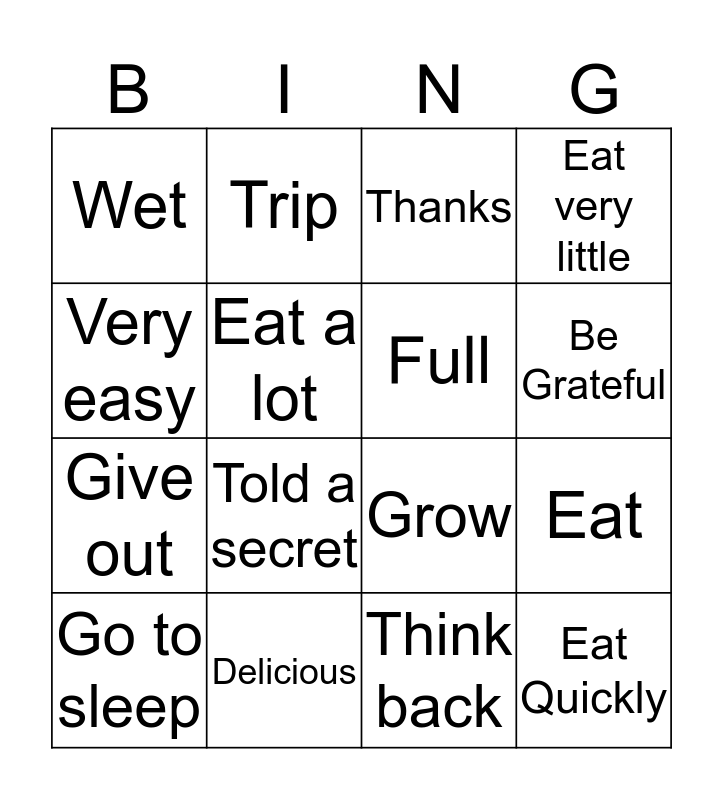 | B | I | N | G |
|---|---|---|---|
| Wet | Trip | Thanks | Eat very little |
| Very easy | Eat a lot | Full | Be Grateful |
| Give out | Told a secret | Grow | Eat |
| Go to sleep | Delicious | Think back | Eat Quickly |